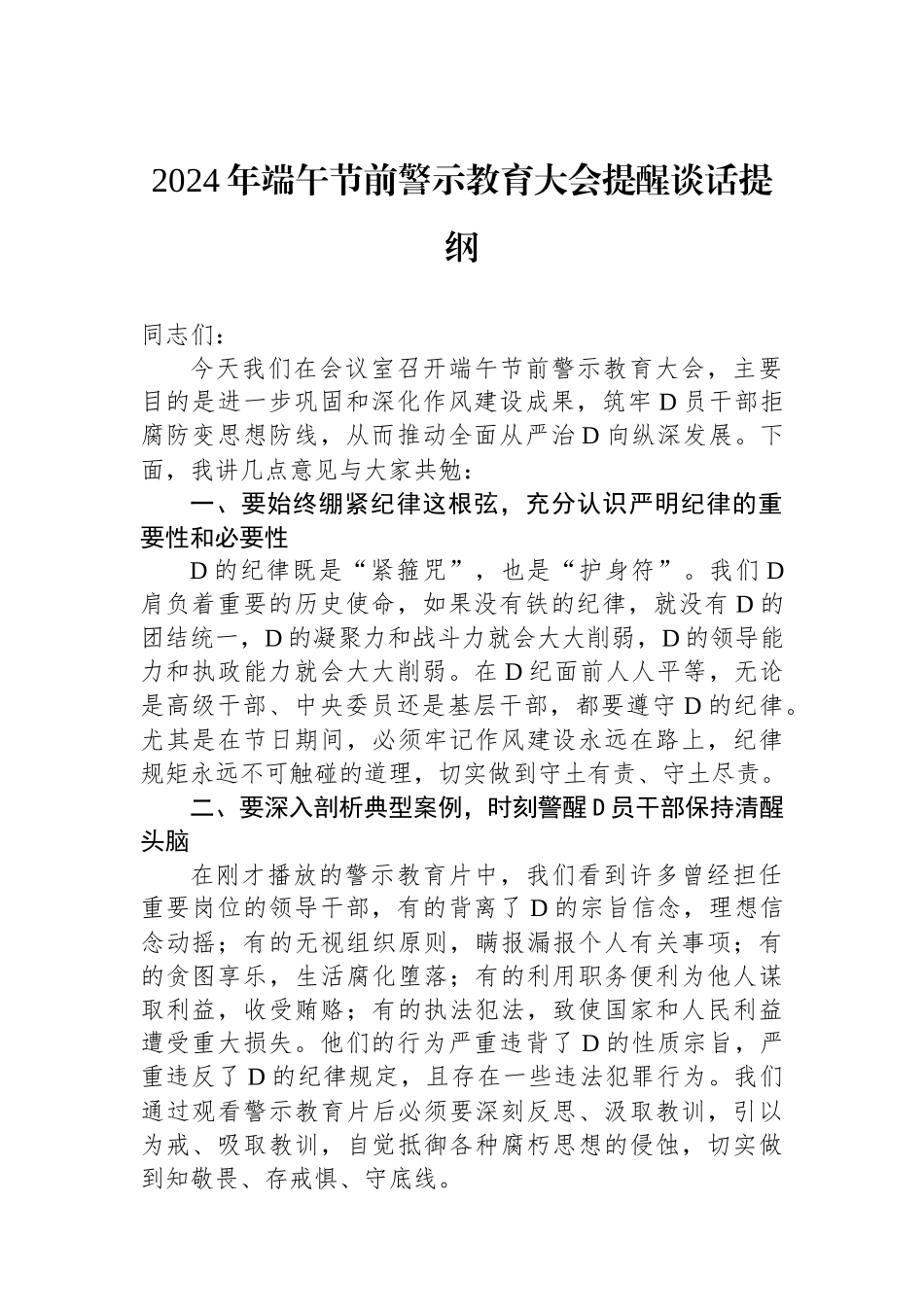 2024年端午节前警示教育大会提醒谈话提纲

同志们：

今天我们在会议室召开端午节前警示教育大会，主要目的是进一步巩固和深化作风建设成果，筑牢D员干部拒腐防变思想防线，从而推动全面从严治D向纵深发展。下面，我讲几点意见与大家共勉：

一、要始终绷紧纪律这根弦，充分认识严明纪律的重要性和必要性

D的纪律既是“紧箍咒”，也是“护身符”。我们D肩负着重要的历史使命，如果没有铁的纪律，就没有D的团结统一，D的凝聚力和战斗力就会大大削弱，D的领导能力和执政能力就会大大削弱。在D纪面前人人平等，无论是高级干部、中央委员还是基层干部，都要遵守D的纪律。尤其是在节日期间，必须牢记作风建设永远在路上，纪律规矩永远不可触碰的道理，切实做到守土有责、守土尽责。

二、要深入剖析典型案例，时刻警醒D员干部保持清醒头脑

在刚才播放的警示教育片中，我们看到许多曾经担任重要岗位的领导干部，有的背离了D的宗旨信念，理想信念动摇；有的无视组织原则，瞒报漏报个人有关事项；有的贪图享乐，生活腐化堕落；有的利用职务便利为他人谋取利益，收受贿赂；有的执法犯法，致使国家和人民利益遭受重大损失。他们的行为严重违背了D的性质宗旨，严重违反了D的纪律规定，且存在一些违法犯罪行为。我们通过观看警示教育片后必须要深刻反思、汲取教训，引以为戒、吸取教训，自觉抵御各种腐朽思想的侵蚀，切实做到知敬畏、存戒惧、守底线。